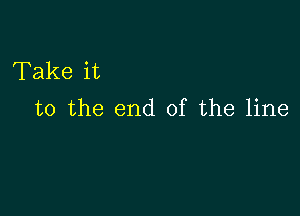 Take it
to the end of the line